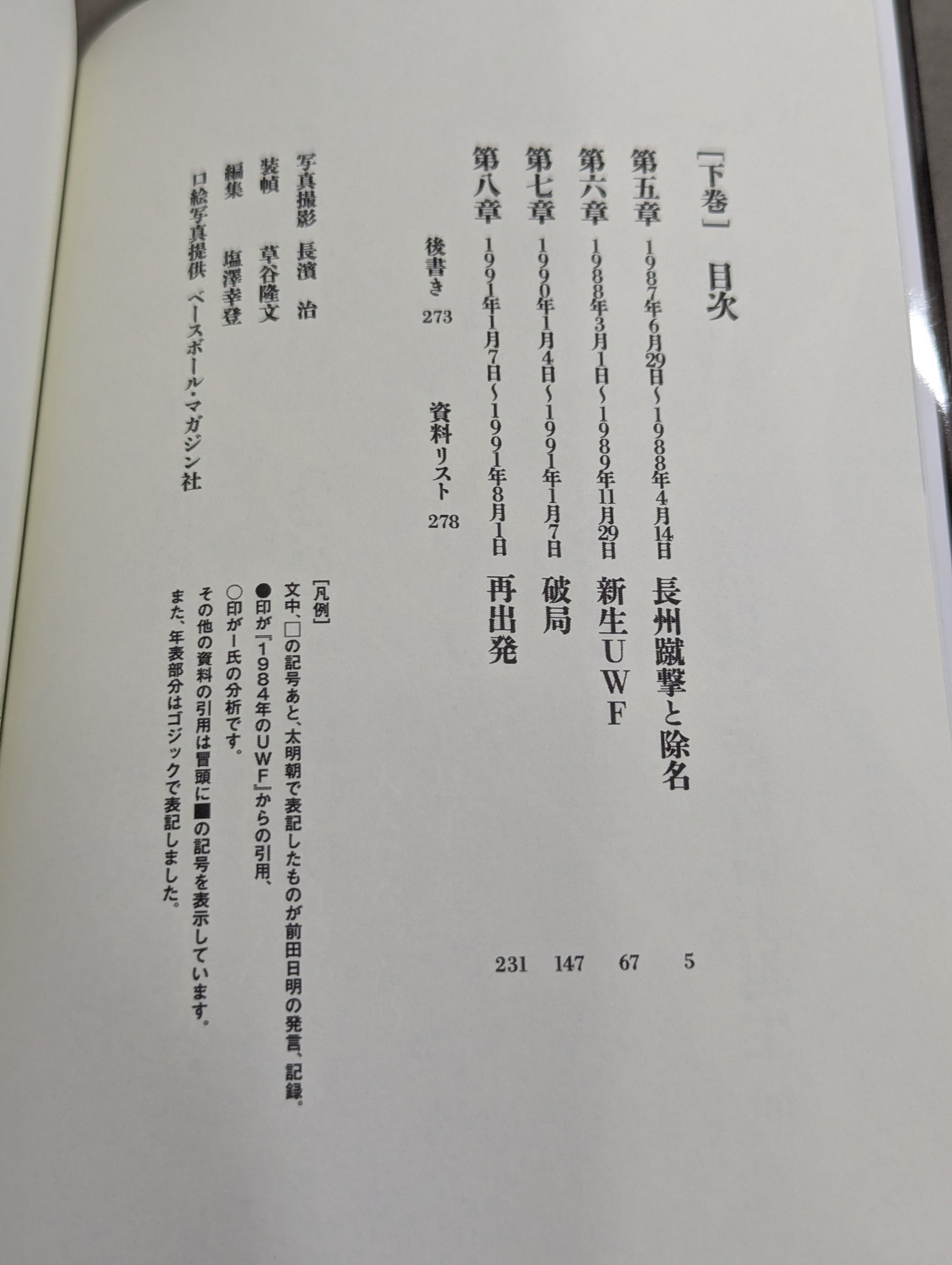 ［下巻］ 目次

第五章 1987年6月29日～1988年4月14日 長州蹴撃と除名 5

第六章 1988年3月1日～1989年11月29日 新生ＵＷＦ 67

第七章 1990年1月4日～1991年1月7日 破局 147

第八章 1991年1月7日～1991年8月1日 再出発 231

後書き 273 資料リスト 278

［凡例］
文中、□の記号あと、太明朝で表記したものが前田日明の発言、記録。
●印が『1984年のＵＷＦ』からの引用、
○印がＩ氏の分析です。
その他の資料の引用は冒頭に■の記号を表示しています。
また、年表部分はゴジックで表記しました。

写真撮影 長濱 治
装幀 草谷隆文
編集 塩澤幸登
口絵写真提供 ベースボール・マガジン社